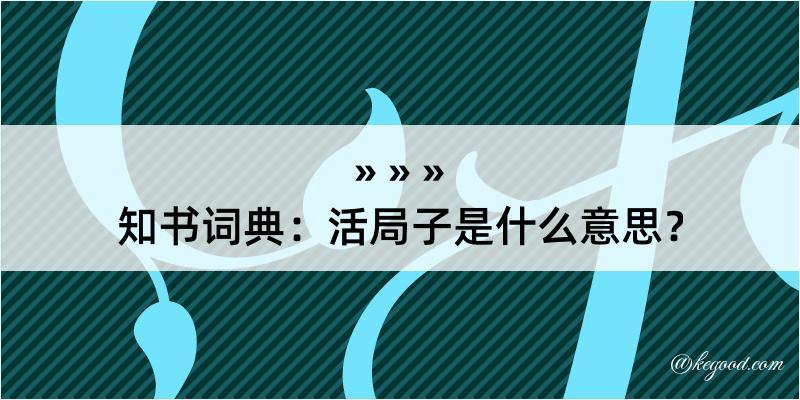 » » »
知书词典：活局子是什么意思？
@kegood.com